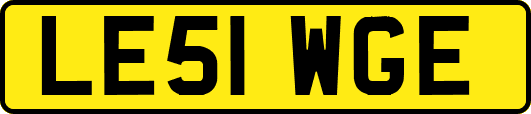 LE51 WGE